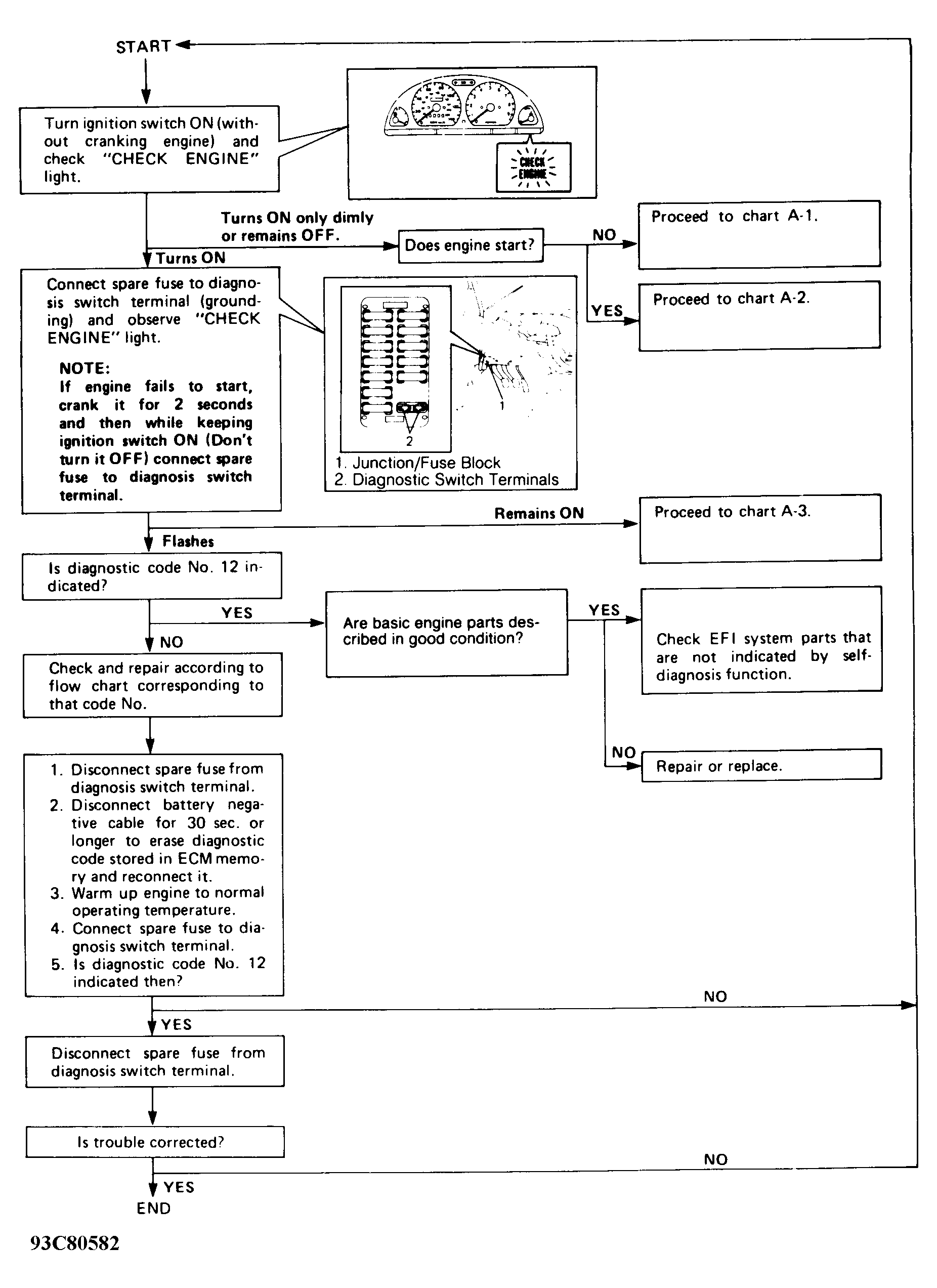 START

Turn ignition switch ON (without cranking engine) and check "CHECK ENGINE" light.

CHECK ENGINE

Turns ON only dimly or remains OFF.

Does engine start?

NO

Proceed to chart A-1.

YES

Proceed to chart A-2.

Turns ON

Connect spare fuse to diagnosis switch terminal (grounding) and observe "CHECK ENGINE" light.

NOTE:
If engine fails to start, crank it for 2 seconds and then while keeping ignition switch ON (Don't turn it OFF) connect spare fuse to diagnosis switch terminal.

1
2
1. Junction/Fuse Block
2. Diagnostic Switch Terminals

Remains ON

Proceed to chart A-3.

Flashes

Is diagnostic code No. 12 indicated?

YES

Are basic engine parts described in good condition?

YES

Check EFI system parts that are not indicated by self-diagnosis function.

NO

Repair or replace.

NO

Check and repair according to flow chart corresponding to that code No.

1. Disconnect spare fuse from diagnosis switch terminal.
2. Disconnect battery negative cable for 30 sec. or longer to erase diagnostic code stored in ECM memory and reconnect it.
3. Warm up engine to normal operating temperature.
4. Connect spare fuse to diagnosis switch terminal.
5. Is diagnostic code No. 12 indicated then?

NO

YES

Disconnect spare fuse from diagnosis switch terminal.

Is trouble corrected?

NO

YES

END

93C80582